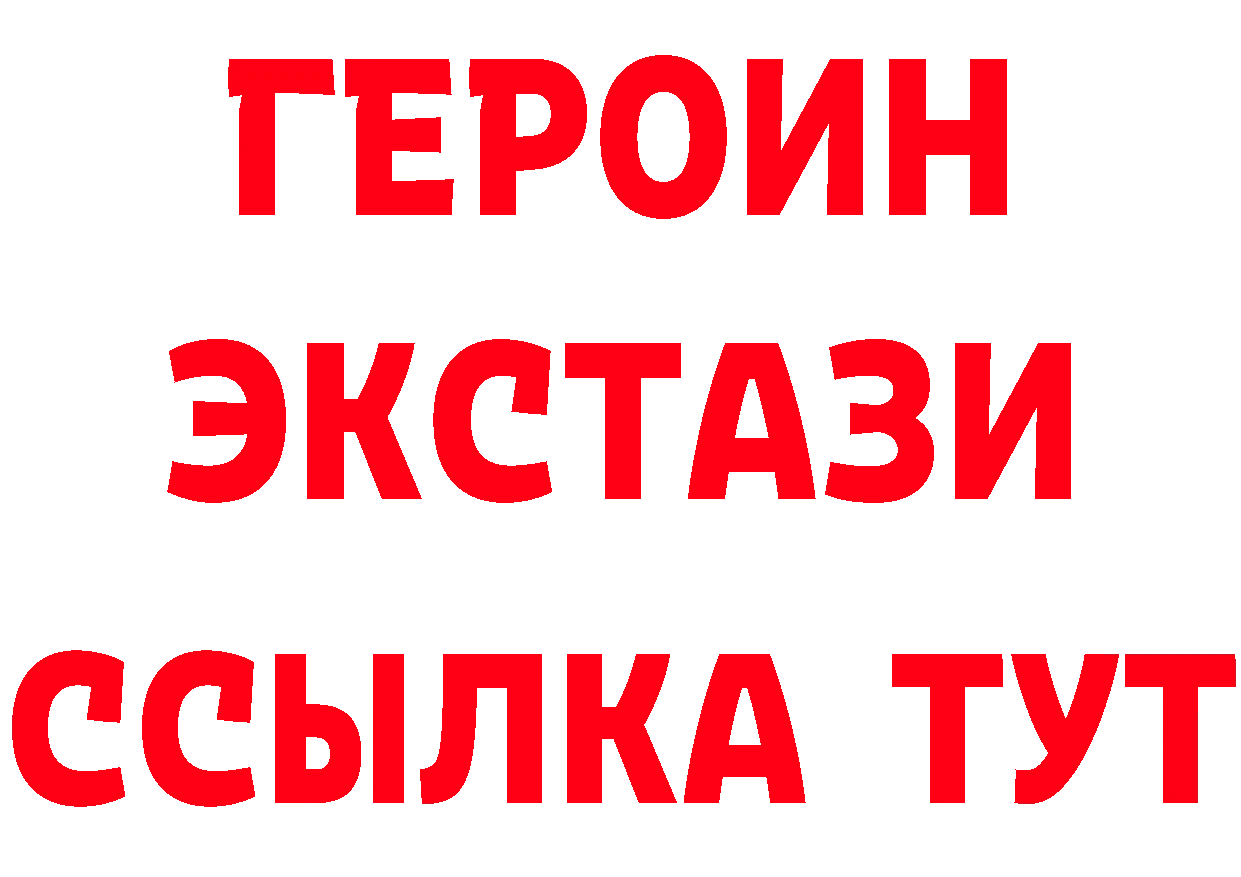 ГЕРОИН
ЭКСТАЗИ
ССЫЛКА ТУТ